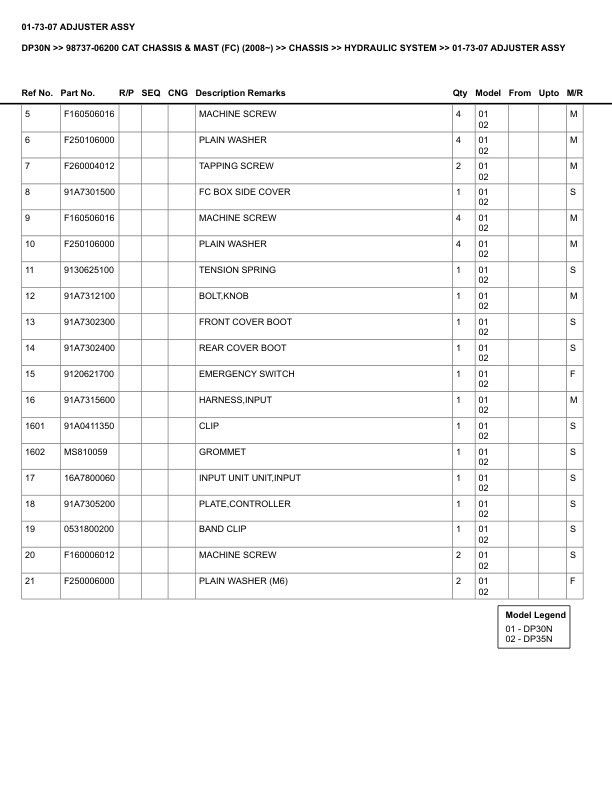 01-73-07 ADJUSTER ASSY

DP30N >> 98737-06200 CAT CHASSIS & MAST (FC) (2008~) >> CHASSIS >> HYDRAULIC SYSTEM >> 01-73-07 ADJUSTER ASSY

| Ref No. | Part No. | R/P | SEQ | CNG | Description Remarks | Qty | Model | From | Upto | M/R |
|---|---|---|---|---|---|---|---|---|---|---|
| 5 | F160506016 | | | | MACHINE SCREW | 4 | 01 02 | | | M |
| 6 | F250106000 | | | | PLAIN WASHER | 4 | 01 02 | | | M |
| 7 | F260004012 | | | | TAPPING SCREW | 2 | 01 02 | | | M |
| 8 | 91A7301500 | | | | FC BOX SIDE COVER | 1 | 01 02 | | | S |
| 9 | F160506016 | | | | MACHINE SCREW | 4 | 01 02 | | | M |
| 10 | F250106000 | | | | PLAIN WASHER | 4 | 01 02 | | | M |
| 11 | 9130625100 | | | | TENSION SPRING | 1 | 01 02 | | | S |
| 12 | 91A7312100 | | | | BOLT,KNOB | 1 | 01 02 | | | M |
| 13 | 91A7302300 | | | | FRONT COVER BOOT | 1 | 01 02 | | | S |
| 14 | 91A7302400 | | | | REAR COVER BOOT | 1 | 01 02 | | | S |
| 15 | 9120621700 | | | | EMERGENCY SWITCH | 1 | 01 02 | | | F |
| 16 | 91A7315600 | | | | HARNESS,INPUT | 1 | 01 02 | | | M |
| 1601 | 91A0411350 | | | | CLIP | 1 | 01 02 | | | S |
| 1602 | MS810059 | | | | GROMMET | 1 | 01 02 | | | S |
| 17 | 16A7800060 | | | | INPUT UNIT UNIT,INPUT | 1 | 01 02 | | | S |
| 18 | 91A7305200 | | | | PLATE,CONTROLLER | 1 | 01 02 | | | S |
| 19 | 0531800200 | | | | BAND CLIP | 1 | 01 02 | | | S |
| 20 | F160006012 | | | | MACHINE SCREW | 2 | 01 02 | | | S |
| 21 | F250006000 | | | | PLAIN WASHER (M6) | 2 | 01 02 | | | F |

Model Legend
01 - DP30N
02 - DP35N